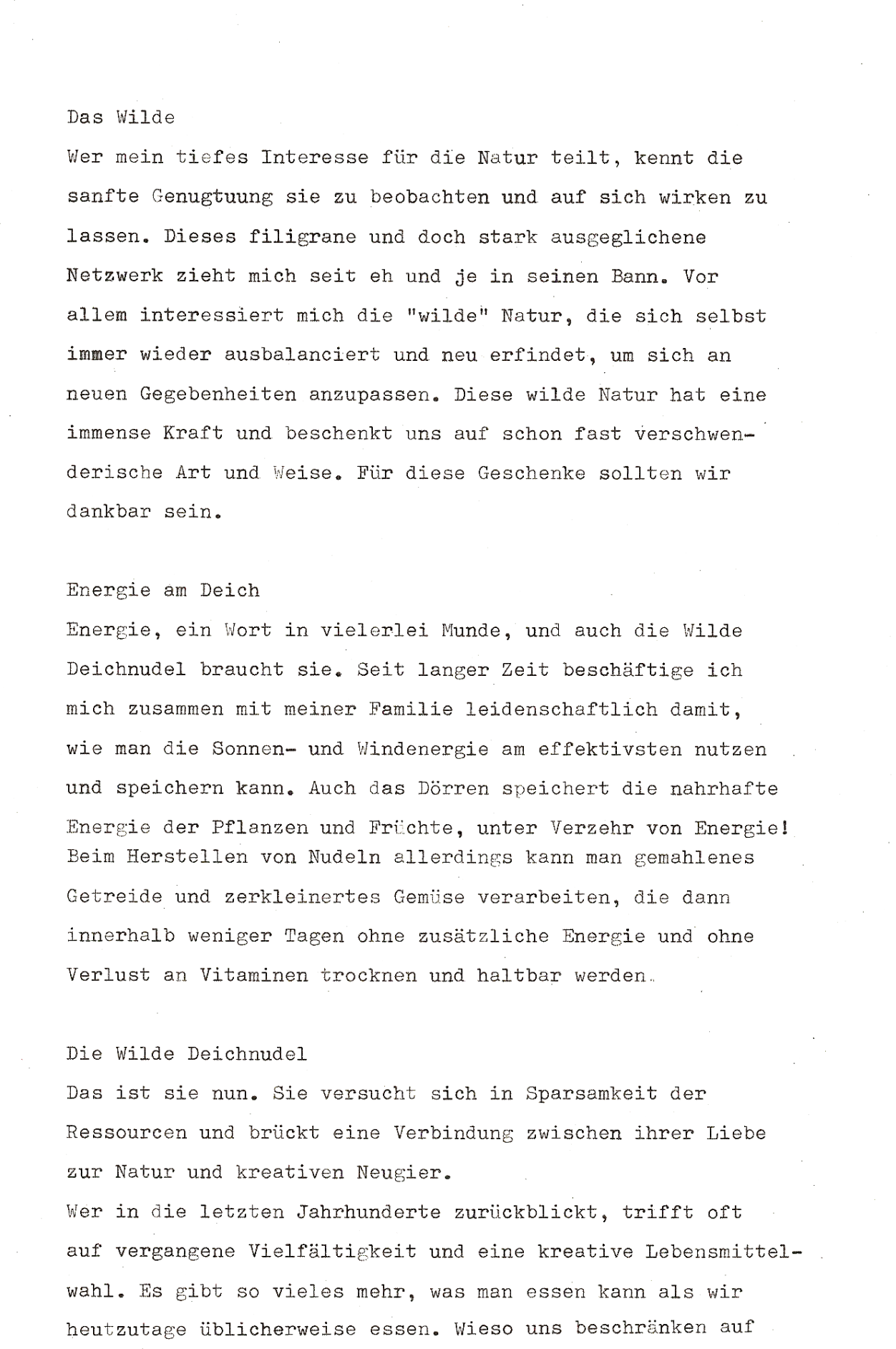 Das Wilde
Wer mein tiefes Interesse für die Natur teilt, kennt die sanfte Genugtuung sie zu beobachten und auf sich wirken zu lassen. Dieses filigrane und doch stark ausgeglichene Netzwerk zieht mich seit eh und je in seinen Bann. Vor allem interessiert mich die "wilde" Natur, die sich selbst immer wieder ausbalanciert und neu erfindet, um sich an neuen Gegebenheiten anzupassen. Diese wilde Natur hat eine immense Kraft und beschenkt uns auf schon fast verschwenderische Art und Weise. Für diese Geschenke sollten wir dankbar sein.

Energie am Deich
Energie, ein Wort in vielerlei Munde, und auch die Wilde Deichnudel braucht sie. Seit langer Zeit beschäftige ich mich zusammen mit meiner Familie leidenschaftlich damit, wie man die Sonnen- und Windenergie am effektivsten nutzen und speichern kann. Auch das Dörren speichert die nahrhafte Energie der Pflanzen und Früchte, unter Verzehr von Energie! Beim Herstellen von Nudeln allerdings kann man gemahlenes Getreide und zerkleinertes Gemüse verarbeiten, die dann innerhalb weniger Tagen ohne zusätzliche Energie und ohne Verlust an Vitaminen trocknen und haltbar werden.

Die Wilde Deichnudel
Das ist sie nun. Sie versucht sich in Sparsamkeit der Ressourcen und brückt eine Verbindung zwischen ihrer Liebe zur Natur und kreativen Neugier.
Wer in die letzten Jahrhunderte zurückblickt, trifft oft auf vergangene Vielfältigkeit und eine kreative Lebensmittelwahl. Es gibt so vieles mehr, was man essen kann als wir heutzutage üblicherweise essen. Wieso uns beschränken auf